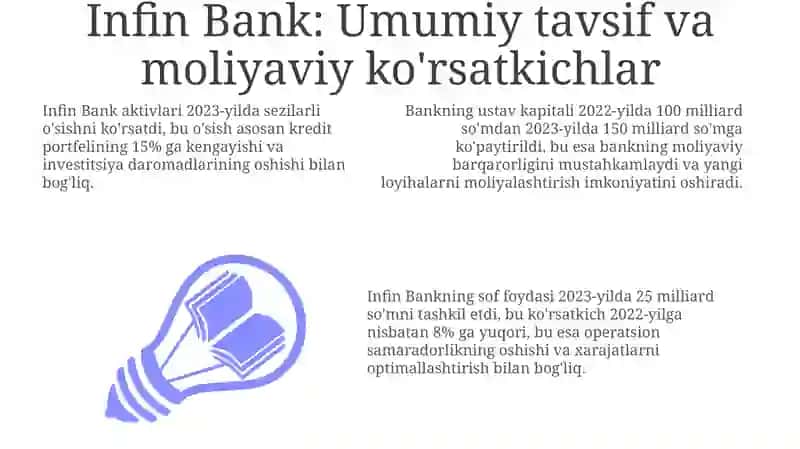 Infin Bank: Umumiy tavsif va moliyaviy ko'rsatkichlar

Infin Bank aktivlari 2023-yilda sezilarli o'sishni ko'rsatdi, bu o'sish asosan kredit portfelining 15% ga kengayishi va investitsiya daromadlarining oshishi bilan bog'liq.

Bankning ustav kapitali 2022-yilda 100 milliard so'mdan 2023-yilda 150 milliard so'mga ko'paytirildi, bu esa bankning moliyaviy barqarorligini mustahkamlaydi va yangi loyihalarni moliyalashtirish imkoniyatini oshiradi.

Infin Bankning sof foydasi 2023-yilda 25 milliard so'mni tashkil etdi, bu ko'rsatkich 2022-yilga nisbatan 8% ga yuqori, bu esa operatsion samaradorlikning oshishi va xarajatlarni optimallashtirish bilan bog'liq.